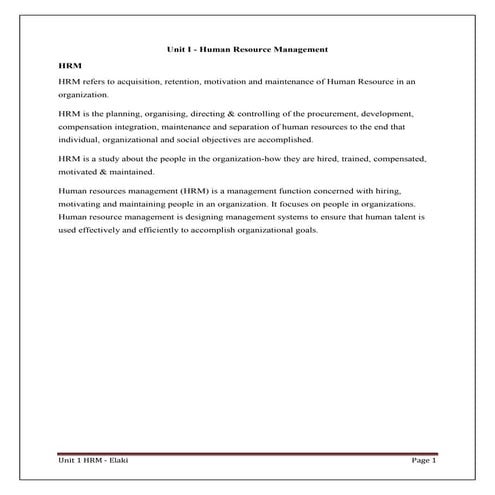 Unit I - Human Resource Management

HRM

HRM refers to acquisition, retention, motivation and maintenance of Human Resource in an organization.

HRM is the planning, organising, directing & controlling of the procurement, development, compensation integration, maintenance and separation of human resources to the end that individual, organizational and social objectives are accomplished.

HRM is a study about the people in the organization-how they are hired, trained, compensated, motivated & maintained.

Human resources management (HRM) is a management function concerned with hiring, motivating and maintaining people in an organization. It focuses on people in organizations. Human resource management is designing management systems to ensure that human talent is used effectively and efficiently to accomplish organizational goals.

Unit 1 HRM - Elaki

Page 1